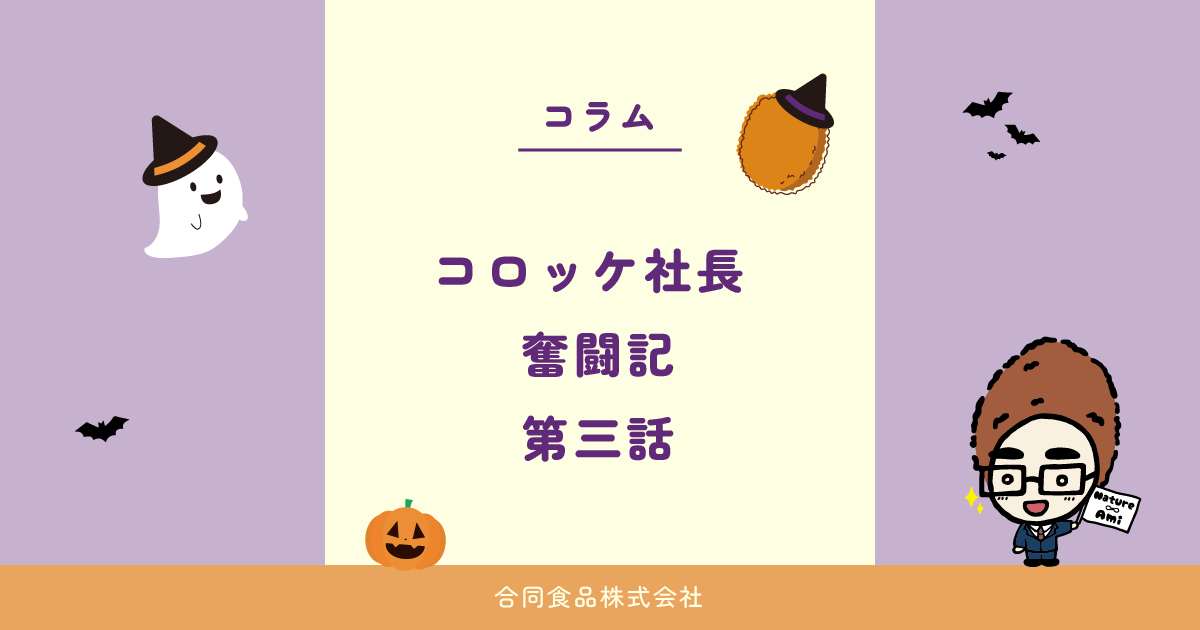 コラム

コロッケ社長
奮闘記
第三話

Nature ∞ Ami

合同食品株式会社